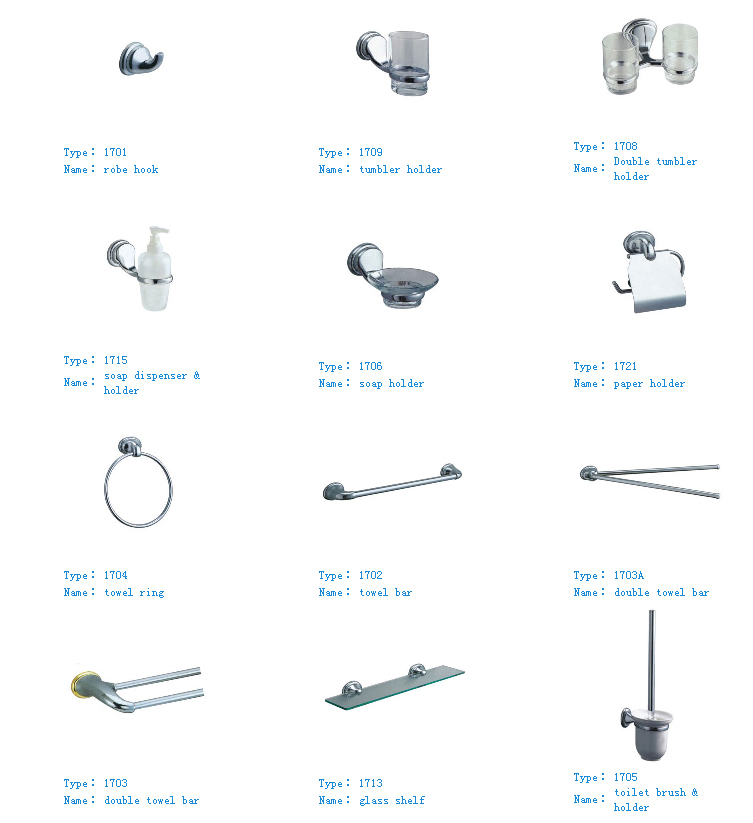 Type: 1701
Name: robe hook

Type: 1709
Name: tumbler holder

Type: 1708
Name: Double tumbler holder

Type: 1715
Name: soap dispenser & holder

Type: 1706
Name: soap holder

Type: 1721
Name: paper holder

Type: 1704
Name: towel ring

Type: 1702
Name: towel bar

Type: 1703A
Name: double towel bar

Type: 1703
Name: double towel bar

Type: 1713
Name: glass shelf

Type: 1705
Name: toilet brush & holder